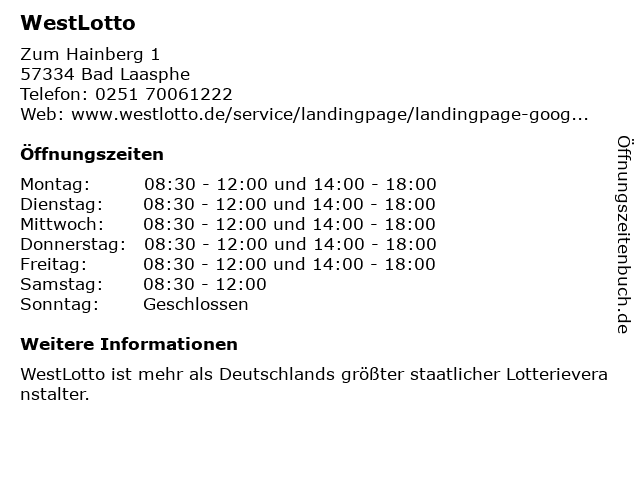 WestLotto

Zum Hainberg 1
57334 Bad Laasphe
Telefon: 0251 70061222
Web: www.westlotto.de/service/landingpage/landingpage-goog...

Öffnungszeiten

| Montag: | 08:30 - 12:00 und 14:00 - 18:00 |
|---|---|
| Dienstag: | 08:30 - 12:00 und 14:00 - 18:00 |
| Mittwoch: | 08:30 - 12:00 und 14:00 - 18:00 |
| Donnerstag: | 08:30 - 12:00 und 14:00 - 18:00 |
| Freitag: | 08:30 - 12:00 und 14:00 - 18:00 |
| Samstag: | 08:30 - 12:00 |
| Sonntag: | Geschlossen |

Weitere Informationen

WestLotto ist mehr als Deutschlands größter staatlicher Lotterieveranstalter.

Öffnungszeitenbuch.de